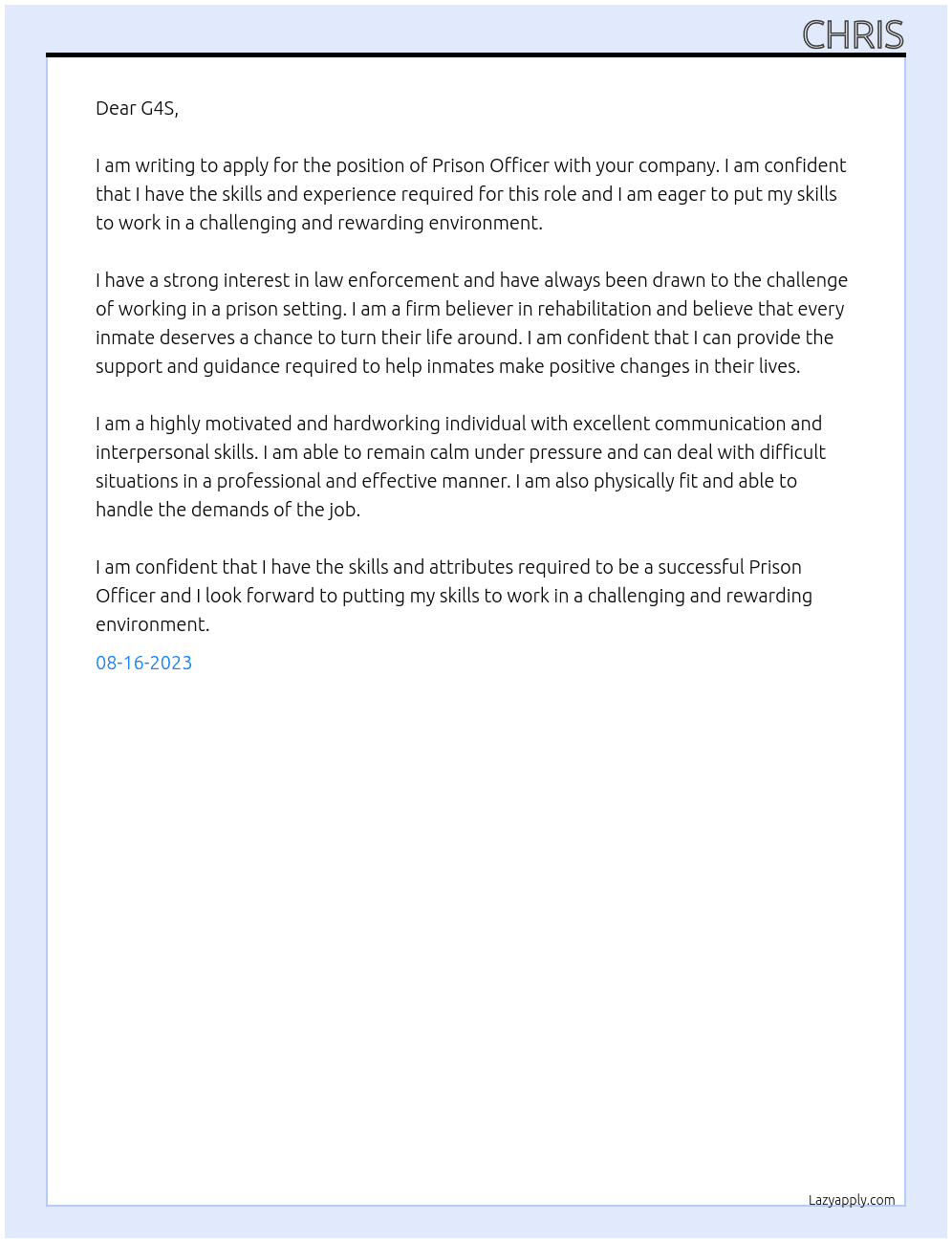 CHRIS

Dear G4S,

I am writing to apply for the position of Prison Officer with your company. I am confident that I have the skills and experience required for this role and I am eager to put my skills to work in a challenging and rewarding environment.

I have a strong interest in law enforcement and have always been drawn to the challenge of working in a prison setting. I am a firm believer in rehabilitation and believe that every inmate deserves a chance to turn their life around. I am confident that I can provide the support and guidance required to help inmates make positive changes in their lives.

I am a highly motivated and hardworking individual with excellent communication and interpersonal skills. I am able to remain calm under pressure and can deal with difficult situations in a professional and effective manner. I am also physically fit and able to handle the demands of the job.

I am confident that I have the skills and attributes required to be a successful Prison Officer and I look forward to putting my skills to work in a challenging and rewarding environment.

08-16-2023

Lazyapply.com